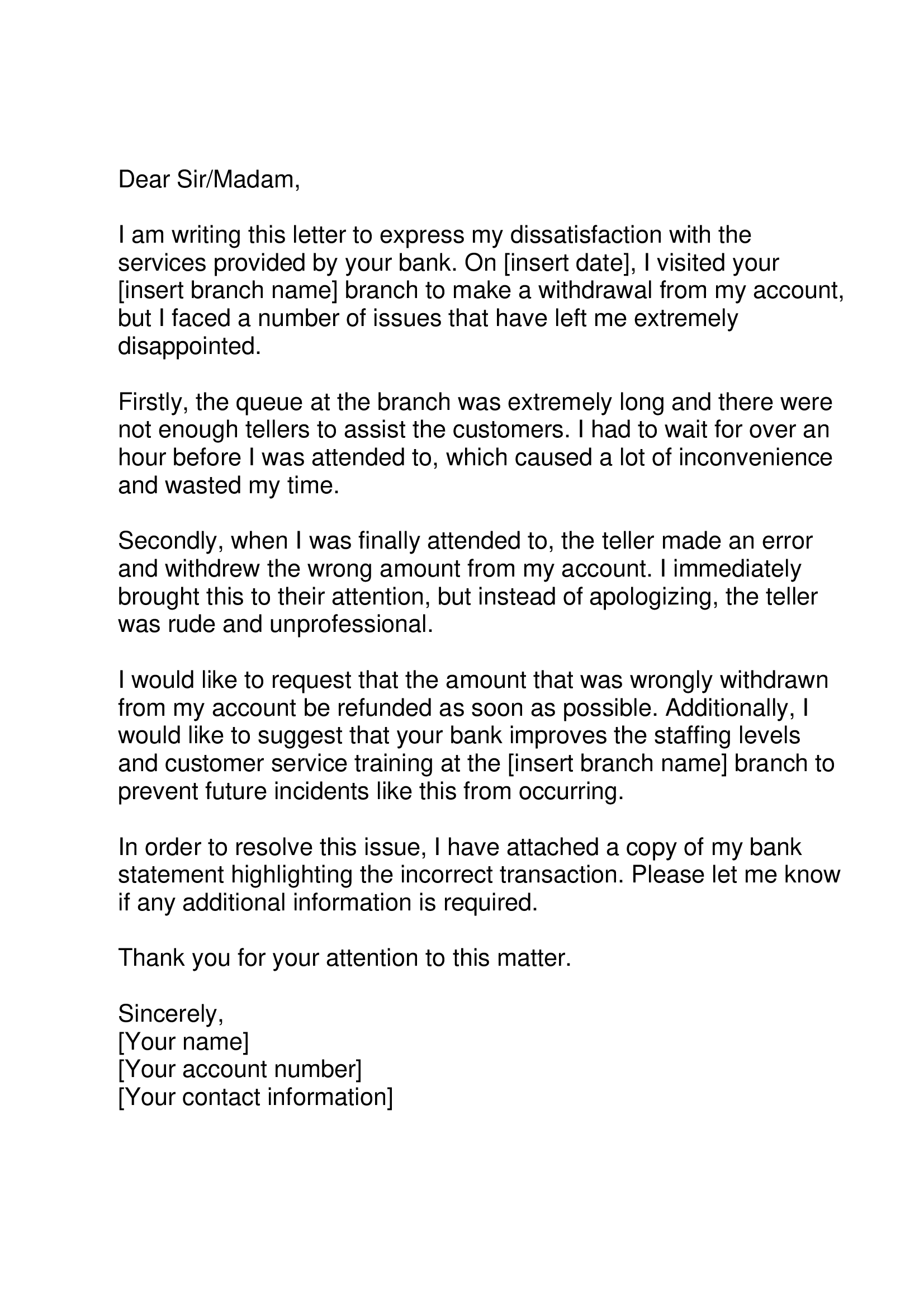 Dear Sir/Madam,

I am writing this letter to express my dissatisfaction with the services provided by your bank. On [insert date], I visited your [insert branch name] branch to make a withdrawal from my account, but I faced a number of issues that have left me extremely disappointed.

Firstly, the queue at the branch was extremely long and there were not enough tellers to assist the customers. I had to wait for over an hour before I was attended to, which caused a lot of inconvenience and wasted my time.

Secondly, when I was finally attended to, the teller made an error and withdrew the wrong amount from my account. I immediately brought this to their attention, but instead of apologizing, the teller was rude and unprofessional.

I would like to request that the amount that was wrongly withdrawn from my account be refunded as soon as possible. Additionally, I would like to suggest that your bank improves the staffing levels and customer service training at the [insert branch name] branch to prevent future incidents like this from occurring.

In order to resolve this issue, I have attached a copy of my bank statement highlighting the incorrect transaction. Please let me know if any additional information is required.

Thank you for your attention to this matter.

Sincerely,
[Your name]
[Your account number]
[Your contact information]